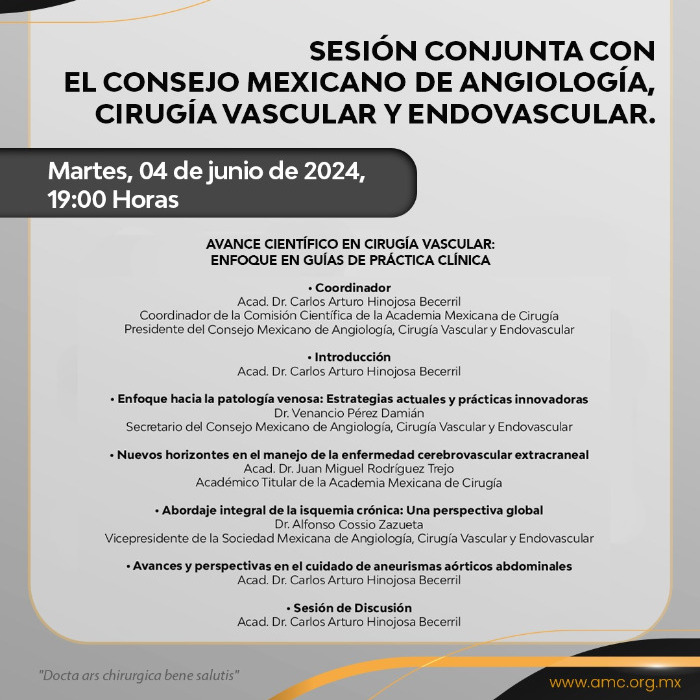 SESIÓN CONJUNTA CON EL CONSEJO MEXICANO DE ANGIOLOGÍA, CIRUGÍA VASCULAR Y ENDOVASCULAR.

Martes, 04 de junio de 2024, 19:00 Horas

AVANCE CIENTÍFICO EN CIRUGÍA VASCULAR: ENFOQUE EN GUÍAS DE PRÁCTICA CLÍNICA

• Coordinador
Acad. Dr. Carlos Arturo Hinojosa Becerril
Coordinador de la Comisión Científica de la Academia Mexicana de Cirugía
Presidente del Consejo Mexicano de Angiología, Cirugía Vascular y Endovascular

• Introducción
Acad. Dr. Carlos Arturo Hinojosa Becerril

• Enfoque hacia la patología venosa: Estrategias actuales y prácticas innovadoras
Dr. Venancio Pérez Damián
Secretario del Consejo Mexicano de Angiología, Cirugía Vascular y Endovascular

• Nuevos horizontes en el manejo de la enfermedad cerebrovascular extracraneal
Acad. Dr. Juan Miguel Rodríguez Trejo
Académico Titular de la Academia Mexicana de Cirugía

• Abordaje integral de la isquemia crónica: Una perspectiva global
Dr. Alfonso Cossio Zazueta
Vicepresidente de la Sociedad Mexicana de Angiología, Cirugía Vascular y Endovascular

• Avances y perspectivas en el cuidado de aneurismas aórticos abdominales
Acad. Dr. Carlos Arturo Hinojosa Becerril

• Sesión de Discusión
Acad. Dr. Carlos Arturo Hinojosa Becerril

"Docta ars chirurgica bene salutis"

www.amc.org.mx